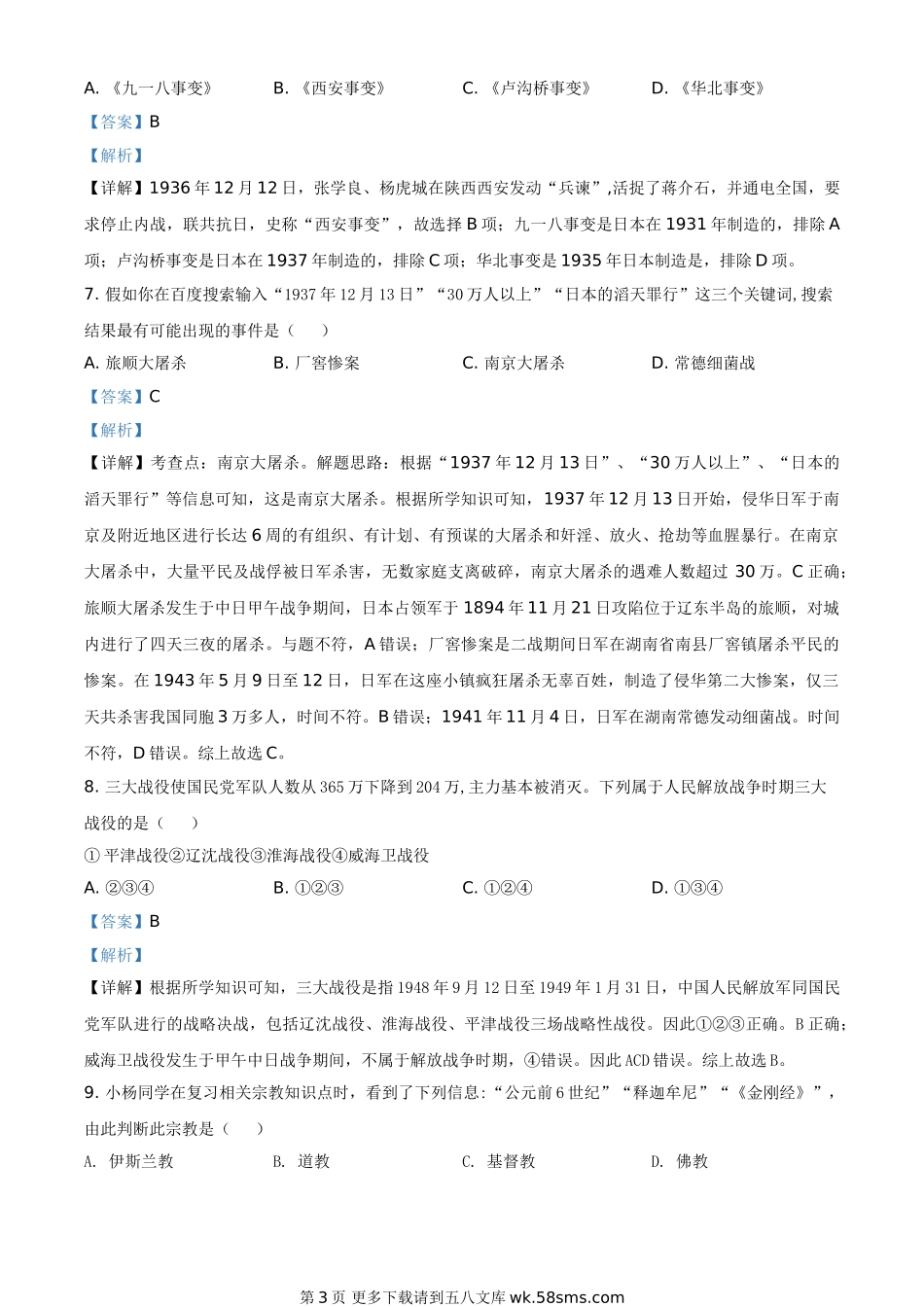 A. 《九一八事变》　B. 《西安事变》　C. 《卢沟桥事变》　D. 《华北事变》

【答案】B

【解析】

【详解】1936 年 12 月 12 日，张学良、杨虎城在陕西西安发动“兵谏”,活捉了蒋介石，并通电全国，要求停止内战，联共抗日，史称“西安事变”，故选择 B 项；九一八事变是日本在 1931 年制造的，排除 A 项；卢沟桥事变是日本在 1937 年制造的，排除 C 项；华北事变是 1935 年日本制造是，排除 D 项。

7. 假如你在百度搜索输入“1937 年 12 月 13 日”“30 万人以上”“日本的滔天罪行”这三个关键词,搜索结果最有可能出现的事件是（　）

A. 旅顺大屠杀　B. 厂窖惨案　C. 南京大屠杀　D. 常德细菌战

【答案】C

【解析】

【详解】考查点：南京大屠杀。解题思路：根据“1937 年 12 月 13 日”、“30 万人以上”、“日本的滔天罪行”等信息可知，这是南京大屠杀。根据所学知识可知，1937 年 12 月 13 日开始，侵华日军于南京及附近地区进行长达 6 周的有组织、有计划、有预谋的大屠杀和奸淫、放火、抢劫等血腥暴行。在南京大屠杀中，大量平民及战俘被日军杀害，无数家庭支离破碎，南京大屠杀的遇难人数超过 30 万。C 正确；旅顺大屠杀发生于中日甲午战争期间，日本占领军于 1894 年 11 月 21 日攻陷位于辽东半岛的旅顺，对城内进行了四天三夜的屠杀。与题不符，A 错误；厂窖惨案是二战期间日军在湖南省南县厂窖镇屠杀平民的惨案。在 1943 年 5 月 9 日至 12 日，日军在这座小镇疯狂屠杀无辜百姓，制造了侵华第二大惨案，仅三天共杀害我国同胞 3 万多人，时间不符。B 错误；1941 年 11 月 4 日，日军在湖南常德发动细菌战。时间不符，D 错误。综上故选 C。

8. 三大战役使国民党军队人数从 365 万下降到 204 万,主力基本被消灭。下列属于人民解放战争时期三大战役的是（　）

① 平津战役②辽沈战役③淮海战役④威海卫战役

A. ②③④　B. ①②③　C. ①②④　D. ①③④

【答案】B

【解析】

【详解】根据所学知识可知，三大战役是指 1948 年 9 月 12 日至 1949 年 1 月 31 日，中国人民解放军同国民党军队进行的战略决战，包括辽沈战役、淮海战役、平津战役三场战略性战役。因此①②③正确。B 正确；威海卫战役发生于甲午中日战争期间，不属于解放战争时期，④错误。因此 ACD 错误。综上故选 B。

9. 小杨同学在复习相关宗教知识点时，看到了下列信息:“公元前 6 世纪”“释迦牟尼”“《金刚经》”，由此判断此宗教是（　）

A. 伊斯兰教　B. 道教　C. 基督教　D. 佛教

第 3 页 更多下载请到五八文库 wk.58sms.com